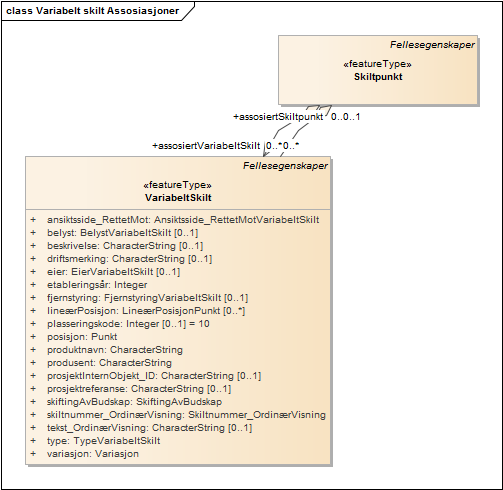 class Variabelt skilt Assosiasjoner

Fellesegenskaper

«featureType»
Skiltpunkt

+assosiertSkiltpunkt 0..0..1

+assosiertVariabeltSkilt 0..*0..*

Fellesegenskaper

«featureType»
VariabeltSkilt

+ ansiktsside_RettetMot: Ansiktsside_RettetMotVariabeltSkilt
+ belyst: BelystVariabeltSkilt [0..1]
+ beskrivelse: CharacterString [0..1]
+ driftsmerking: CharacterString [0..1]
+ eier: EierVariabeltSkilt [0..1]
+ etableringsår: Integer
+ fjernstyring: FjernstyringVariabeltSkilt [0..1]
+ lineærPosisjon: LineærPosisjonPunkt [0..*]
+ plasseringskode: Integer [0..1] = 10
+ posisjon: Punkt
+ produktnavn: CharacterString
+ produsent: CharacterString
+ prosjektInternObjekt_ID: CharacterString [0..1]
+ prosjektreferanse: CharacterString [0..1]
+ skiftingAvBudskap: SkiftingAvBudskap
+ skiltnummer_OrdinærVisning: Skiltnummer_OrdinærVisning
+ tekst_OrdinærVisning: CharacterString [0..1]
+ type: TypeVariabeltSkilt
+ variasjon: Variasjon